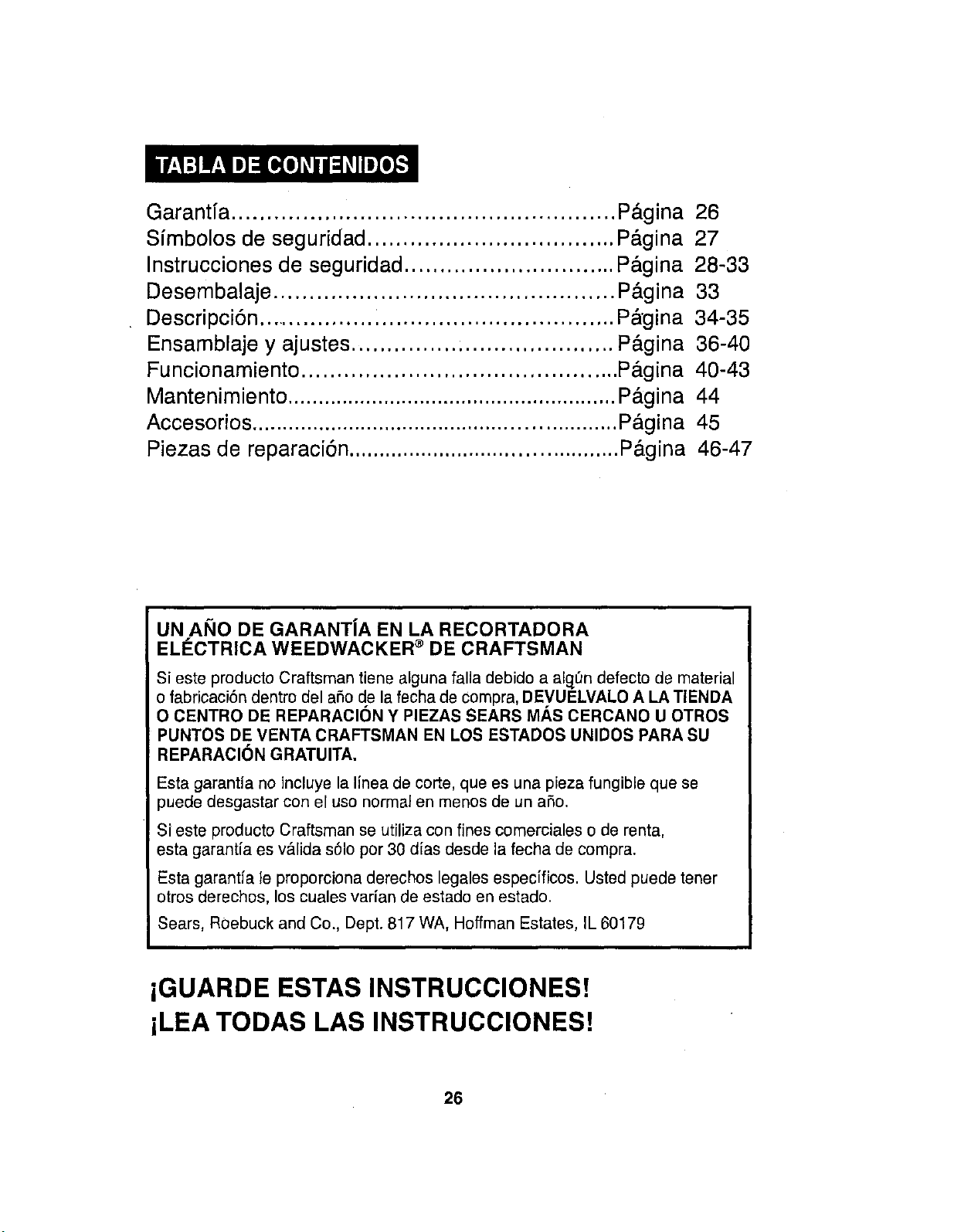 TABLA DE CONTENIDOS

Garantía Página 26
Símbolos de seguridad Página 27
Instrucciones de seguridad Página 28-33
Desembalaje Página 33
Descripción Página 34-35
Ensamblaje y ajustes Página 36-40
Funcionamiento Página 40-43
Mantenimiento Página 44
Accesorios Página 45
Piezas de reparación Página 46-47

UN AÑO DE GARANTÍA EN LA RECORTADORA ELÉCTRICA WEEDWACKER® DE CRAFTSMAN

Si este producto Craftsman tiene alguna falla debido a algún defecto de material o fabricación dentro del año de la fecha de compra, DEVUÉLVALO A LA TIENDA O CENTRO DE REPARACIÓN Y PIEZAS SEARS MÁS CERCANO U OTROS PUNTOS DE VENTA CRAFTSMAN EN LOS ESTADOS UNIDOS PARA SU REPARACIÓN GRATUITA.

Esta garantía no incluye la línea de corte, que es una pieza fungible que se puede desgastar con el uso normal en menos de un año.

Si este producto Craftsman se utiliza con fines comerciales o de renta, esta garantía es válida sólo por 30 días desde la fecha de compra.

Esta garantía le proporciona derechos legales específicos. Usted puede tener otros derechos, los cuales varían de estado en estado.

Sears, Roebuck and Co., Dept. 817 WA, Hoffman Estates, IL 60179

¡GUARDE ESTAS INSTRUCCIONES!
¡LEA TODAS LAS INSTRUCCIONES!

26